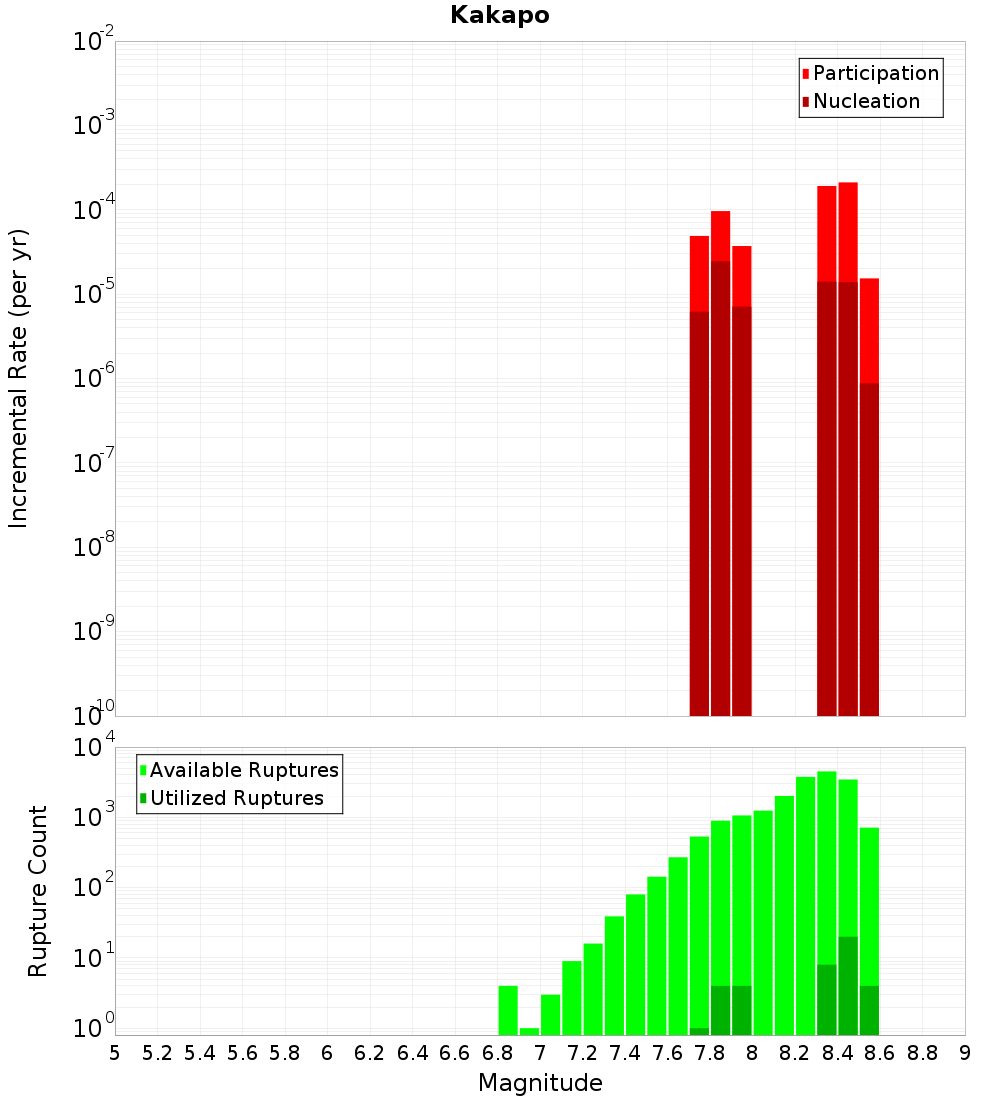 Kakapo

Participation
Nucleation

Incremental Rate (per yr)

$10^{-2}$
$10^{-3}$
$10^{-4}$
$10^{-5}$
$10^{-6}$
$10^{-7}$
$10^{-8}$
$10^{-9}$
$10^{-10}$

Available Ruptures
Utilized Ruptures

Rupture Count

$10^{4}$
$10^{3}$
$10^{2}$
$10^{1}$
$10^{0}$

5 5.2 5.4 5.6 5.8 6 6.2 6.4 6.6 6.8 7 7.2 7.4 7.6 7.8 8 8.2 8.4 8.6 8.8 9

Magnitude